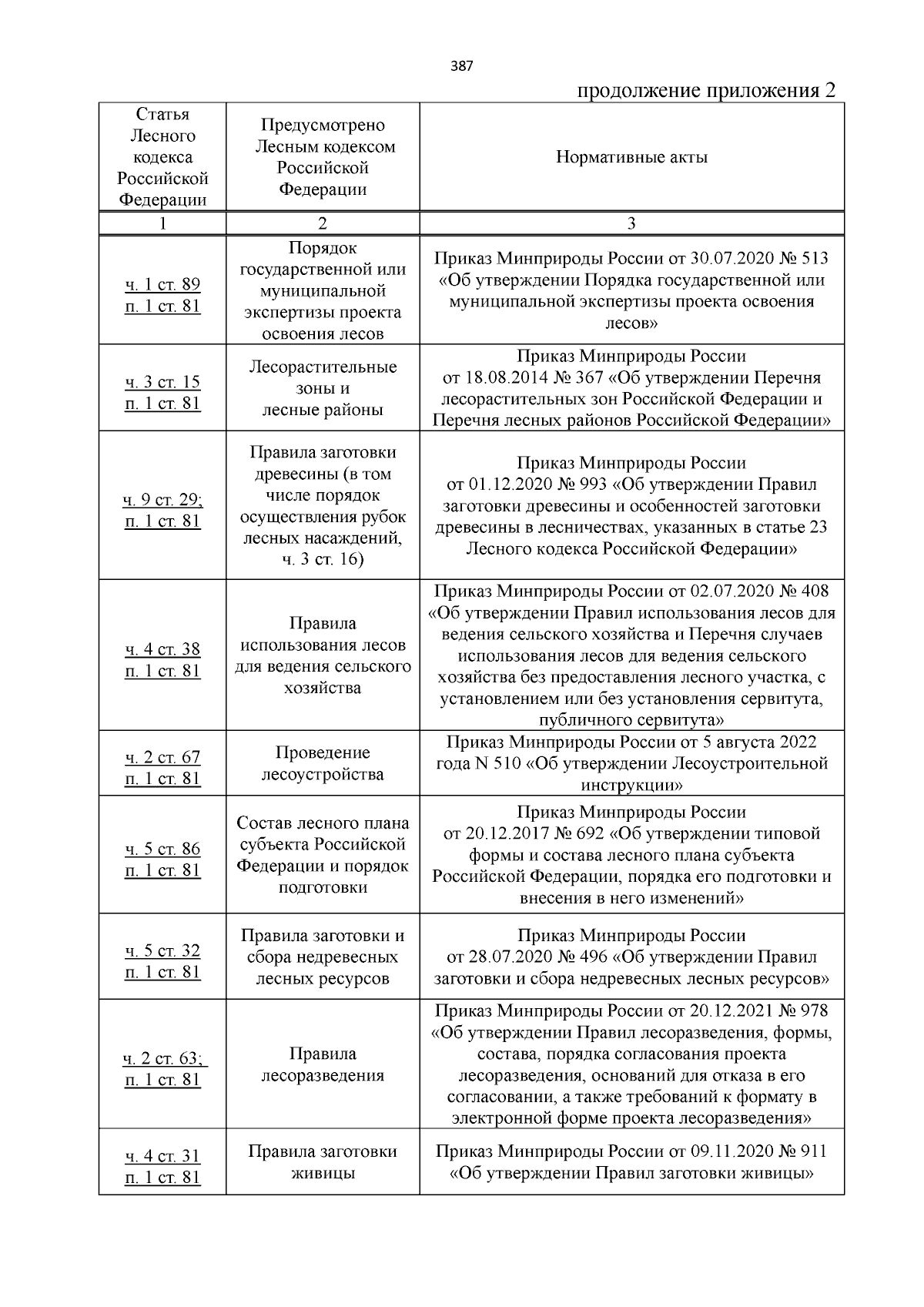 387

продолжение приложения 2

| Статья Лесного кодекса Российской Федерации | Предусмотрено Лесным кодексом Российской Федерации | Нормативные акты |
|---|---|---|
| 1 | 2 | 3 |
| ч. 1 ст. 89 п. 1 ст. 81 | Порядок государственной или муниципальной экспертизы проекта освоения лесов | Приказ Минприроды России от 30.07.2020 № 513 «Об утверждении Порядка государственной или муниципальной экспертизы проекта освоения лесов» |
| ч. 3 ст. 15 п. 1 ст. 81 | Лесорастительные зоны и лесные районы | Приказ Минприроды России от 18.08.2014 № 367 «Об утверждении Перечня лесорастительных зон Российской Федерации и Перечня лесных районов Российской Федерации» |
| ч. 9 ст. 29; п. 1 ст. 81 | Правила заготовки древесины (в том числе порядок осуществления рубок лесных насаждений, ч. 3 ст. 16) | Приказ Минприроды России от 01.12.2020 № 993 «Об утверждении Правил заготовки древесины и особенностей заготовки древесины в лесничествах, указанных в статье 23 Лесного кодекса Российской Федерации» |
| ч. 4 ст. 38 п. 1 ст. 81 | Правила использования лесов для ведения сельского хозяйства | Приказ Минприроды России от 02.07.2020 № 408 «Об утверждении Правил использования лесов для ведения сельского хозяйства и Перечня случаев использования лесов для ведения сельского хозяйства без предоставления лесного участка, с установлением или без установления сервитута, публичного сервитута» |
| ч. 2 ст. 67 п. 1 ст. 81 | Проведение лесоустройства | Приказ Минприроды России от 5 августа 2022 года N 510 «Об утверждении Лесоустроительной инструкции» |
| ч. 5 ст. 86 п. 1 ст. 81 | Состав лесного плана субъекта Российской Федерации и порядок подготовки | Приказ Минприроды России от 20.12.2017 № 692 «Об утверждении типовой формы и состава лесного плана субъекта Российской Федерации, порядка его подготовки и внесения в него изменений» |
| ч. 5 ст. 32 п. 1 ст. 81 | Правила заготовки и сбора недревесных лесных ресурсов | Приказ Минприроды России от 28.07.2020 № 496 «Об утверждении Правил заготовки и сбора недревесных лесных ресурсов» |
| ч. 2 ст. 63; п. 1 ст. 81 | Правила лесоразведения | Приказ Минприроды России от 20.12.2021 № 978 «Об утверждении Правил лесоразведения, формы, состава, порядка согласования проекта лесоразведения, оснований для отказа в его согласовании, а также требований к формату в электронной форме проекта лесоразведения» |
| ч. 4 ст. 31 п. 1 ст. 81 | Правила заготовки живицы | Приказ Минприроды России от 09.11.2020 № 911 «Об утверждении Правил заготовки живицы» |